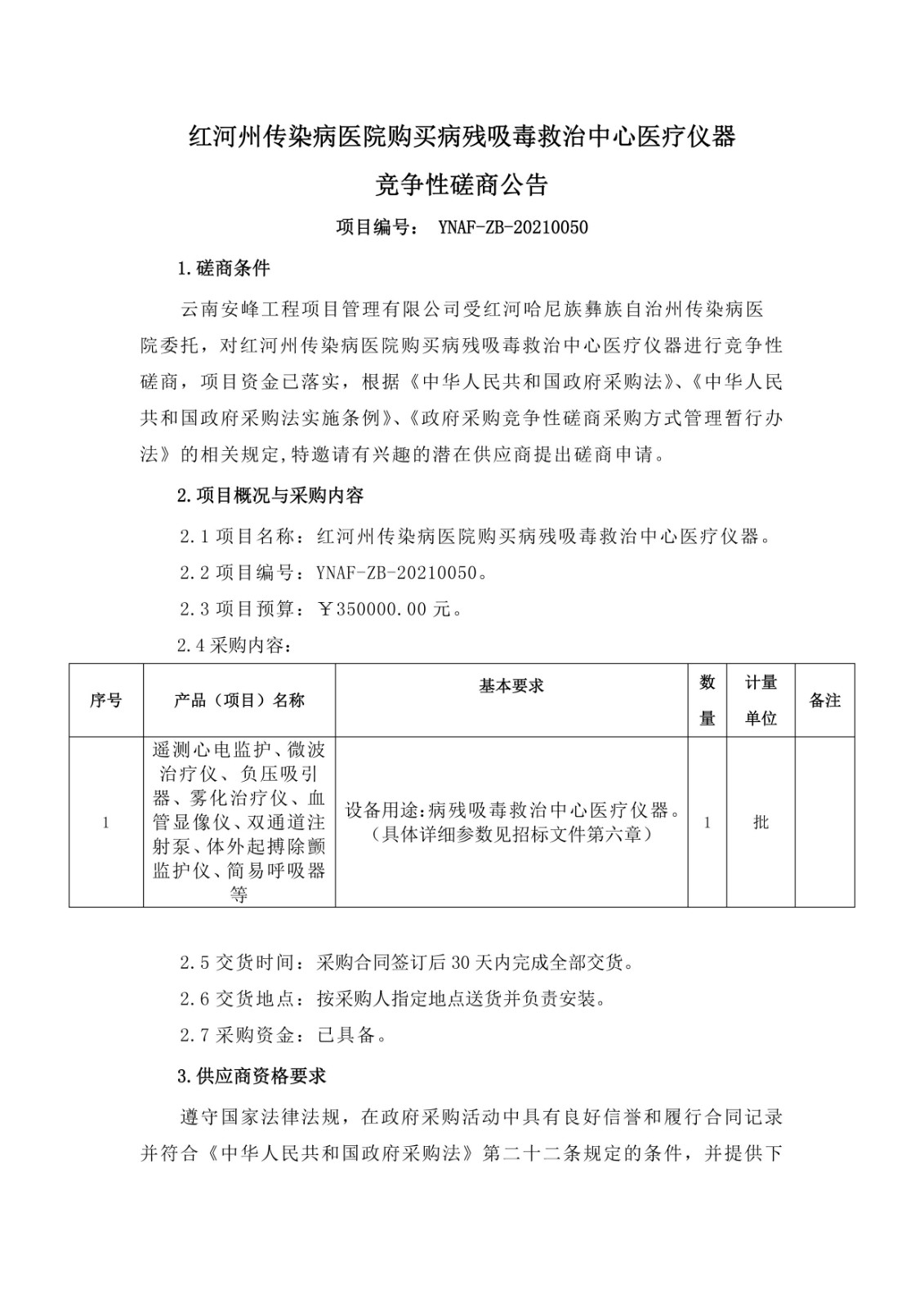 红河州传染病医院购买病残吸毒救治中心医疗仪器

竞争性磋商公告

项目编号： YNAF-ZB-20210050

1.磋商条件

云南安峰工程项目管理有限公司受红河哈尼族彝族自治州传染病医院委托，对红河州传染病医院购买病残吸毒救治中心医疗仪器进行竞争性磋商，项目资金已落实，根据《中华人民共和国政府采购法》、《中华人民共和国政府采购法实施条例》、《政府采购竞争性磋商采购方式管理暂行办法》的相关规定,特邀请有兴趣的潜在供应商提出磋商申请。

2.项目概况与采购内容

2.1 项目名称：红河州传染病医院购买病残吸毒救治中心医疗仪器。

2.2 项目编号：YNAF-ZB-20210050。

2.3 项目预算：￥350000.00 元。

2.4 采购内容：

| 序号 | 产品（项目）名称 | 基本要求 | 数量 | 计量单位 | 备注 |
|---|---|---|---|---|---|
| 1 | 遥测心电监护、微波治疗仪、负压吸引器、雾化治疗仪、血管显像仪、双通道注射泵、体外起搏除颤监护仪、简易呼吸器等 | 设备用途:病残吸毒救治中心医疗仪器。（具体详细参数见招标文件第六章） | 1 | 批 | |

2.5 交货时间：采购合同签订后 30 天内完成全部交货。

2.6 交货地点：按采购人指定地点送货并负责安装。

2.7 采购资金：已具备。

3.供应商资格要求

遵守国家法律法规，在政府采购活动中具有良好信誉和履行合同记录并符合《中华人民共和国政府采购法》第二十二条规定的条件，并提供下